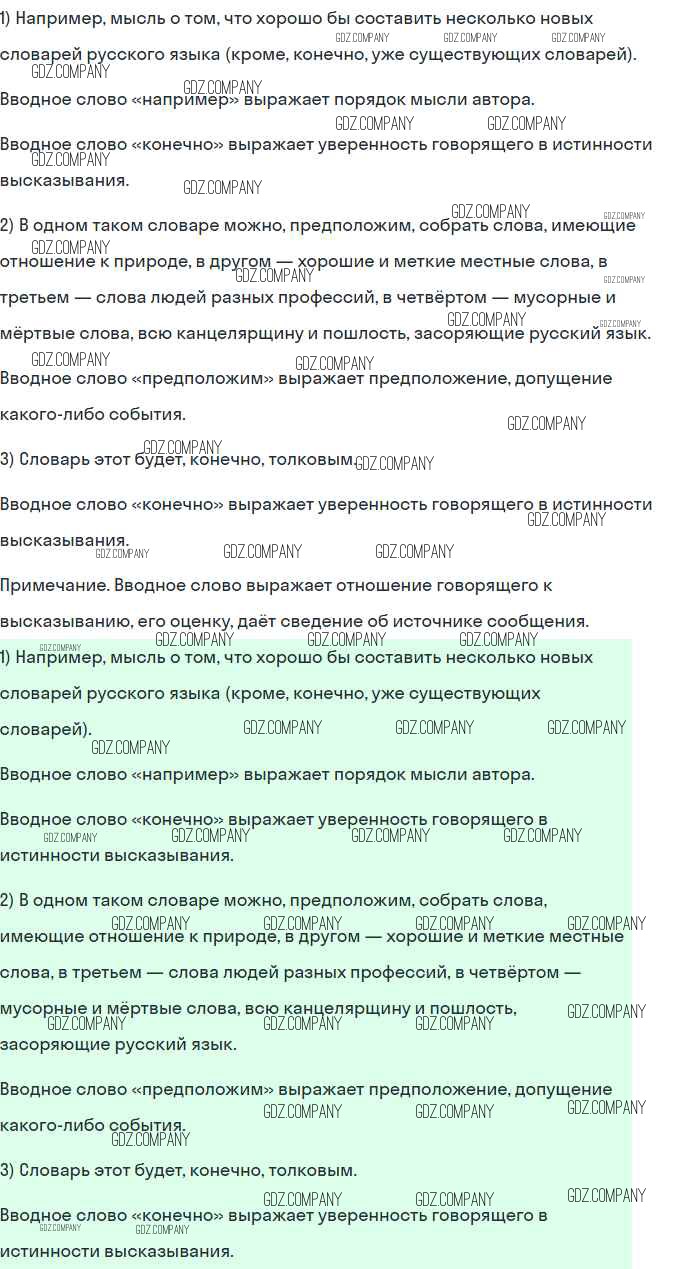 1) Например, мысль о том, что хорошо бы составить несколько новых словарей русского языка (кроме, конечно, уже существующих словарей).

Вводное слово «например» выражает порядок мысли автора.

Вводное слово «конечно» выражает уверенность говорящего в истинности высказывания.

2) В одном таком словаре можно, предположим, собрать слова, имеющие отношение к природе, в другом — хорошие и меткие местные слова, в третьем — слова людей разных профессий, в четвёртом — мусорные и мёртвые слова, всю канцелярщину и пошлость, засоряющие русский язык.

Вводное слово «предположим» выражает предположение, допущение какого-либо события.

3) Словарь этот будет, конечно, толковым.

Вводное слово «конечно» выражает уверенность говорящего в истинности высказывания.

Примечание. Вводное слово выражает отношение говорящего к высказыванию, его оценку, даёт сведение об источнике сообщения.

1) Например, мысль о том, что хорошо бы составить несколько новых словарей русского языка (кроме, конечно, уже существующих словарей).

Вводное слово «например» выражает порядок мысли автора.

Вводное слово «конечно» выражает уверенность говорящего в истинности высказывания.

2) В одном таком словаре можно, предположим, собрать слова, имеющие отношение к природе, в другом — хорошие и меткие местные слова, в третьем — слова людей разных профессий, в четвёртом — мусорные и мёртвые слова, всю канцелярщину и пошлость, засоряющие русский язык.

Вводное слово «предположим» выражает предположение, допущение какого-либо события.

3) Словарь этот будет, конечно, толковым.

Вводное слово «конечно» выражает уверенность говорящего в истинности высказывания.

GDZ.COMPANY